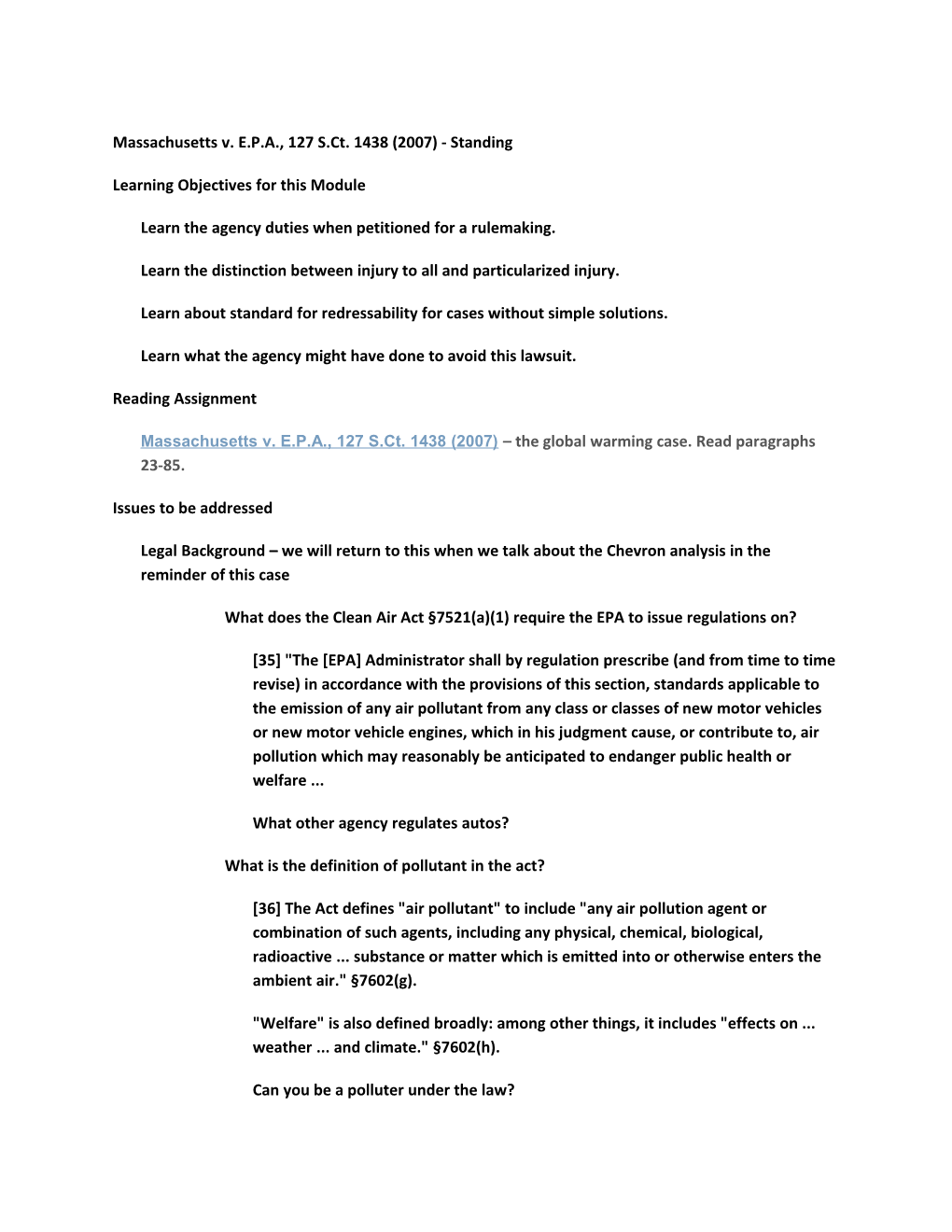 Massachusetts v. E.P.A., 127 S.Ct. 1438 (2007) - Standing

Learning Objectives for this Module

Learn the agency duties when petitioned for a rulemaking.

Learn the distinction between injury to all and particularized injury.

Learn about standard for redressability for cases without simple solutions.

Learn what the agency might have done to avoid this lawsuit.

Reading Assignment

Massachusetts v. E.P.A., 127 S.Ct. 1438 (2007) – the global warming case. Read paragraphs 23-85.

Issues to be addressed

Legal Background – we will return to this when we talk about the Chevron analysis in the reminder of this case

What does the Clean Air Act §7521(a)(1) require the EPA to issue regulations on?

[35] "The [EPA] Administrator shall by regulation prescribe (and from time to time revise) in accordance with the provisions of this section, standards applicable to the emission of any air pollutant from any class or classes of new motor vehicles or new motor vehicle engines, which in his judgment cause, or contribute to, air pollution which may reasonably be anticipated to endanger public health or welfare ...

What other agency regulates autos?

What is the definition of pollutant in the act?

[36] The Act defines "air pollutant" to include "any air pollution agent or combination of such agents, including any physical, chemical, biological, radioactive ... substance or matter which is emitted into or otherwise enters the ambient air." §7602(g).

"Welfare" is also defined broadly: among other things, it includes "effects on ... weather ... and climate." §7602(h).

Can you be a polluter under the law?